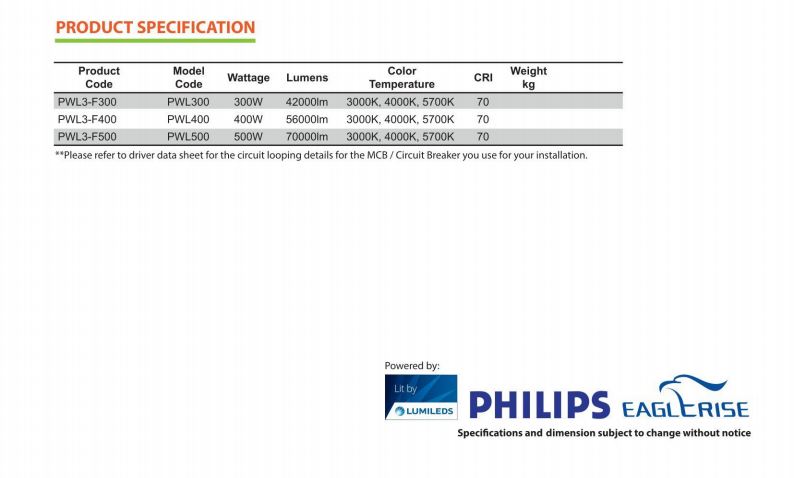 PRODUCT SPECIFICATION

| Product Code | Model Code | Wattage | Lumens | Color Temperature | CRI | Weight kg |
|---|---|---|---|---|---|---|
| PWL3-F300 | PWL300 | 300W | 42000lm | 3000K, 4000K, 5700K | 70 | |
| PWL3-F400 | PWL400 | 400W | 56000lm | 3000K, 4000K, 5700K | 70 | |
| PWL3-F500 | PWL500 | 500W | 70000lm | 3000K, 4000K, 5700K | 70 | |

**Please refer to driver data sheet for the circuit looping details for the MCB / Circuit Breaker you use for your installation.

Powered by:

Lit by LUMILEDS

PHILIPS EAGLERISE

Specifications and dimension subject to change without notice